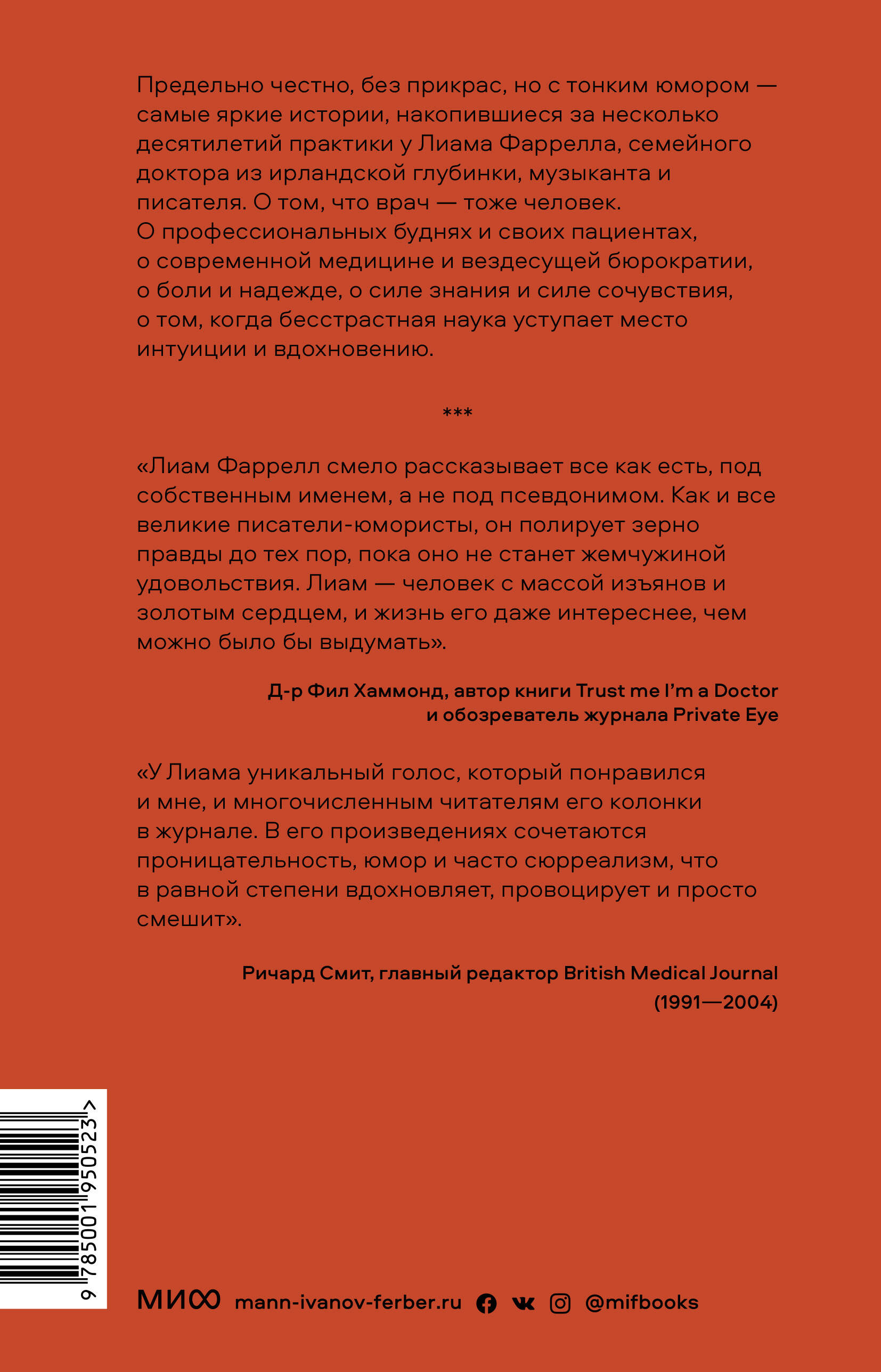 Предельно честно, без прикрас, но с тонким юмором — самые яркие истории, накопившиеся за несколько десятилетий практики у Лиама Фаррелла, семейного доктора из ирландской глубинки, музыканта и писателя. О том, что врач — тоже человек. О профессиональных буднях и своих пациентах, о современной медицине и вездесущей бюрократии, о боли и надежде, о силе знания и силе сочувствия, о том, когда бесстрастная наука уступает место интуиции и вдохновению.

***

«Лиам Фаррелл смело рассказывает все как есть, под собственным именем, а не под псевдонимом. Как и все великие писатели-юмористы, он полирует зерно правды до тех пор, пока оно не станет жемчужиной удовольствия. Лиам — человек с массой изъянов и золотым сердцем, и жизнь его даже интереснее, чем можно было бы выдумать».

Д-р Фил Хаммонд, автор книги Trust me I'm a Doctor и обозреватель журнала Private Eye

«У Лиама уникальный голос, который понравился и мне, и многочисленным читателям его колонки в журнале. В его произведениях сочетаются проницательность, юмор и часто сюрреализм, что в равной степени вдохновляет, провоцирует и просто смешит».

Ричард Смит, главный редактор British Medical Journal (1991—2004)

9 785001 950523 >

МИФ mann-ivanov-ferber.ru @mifbooks